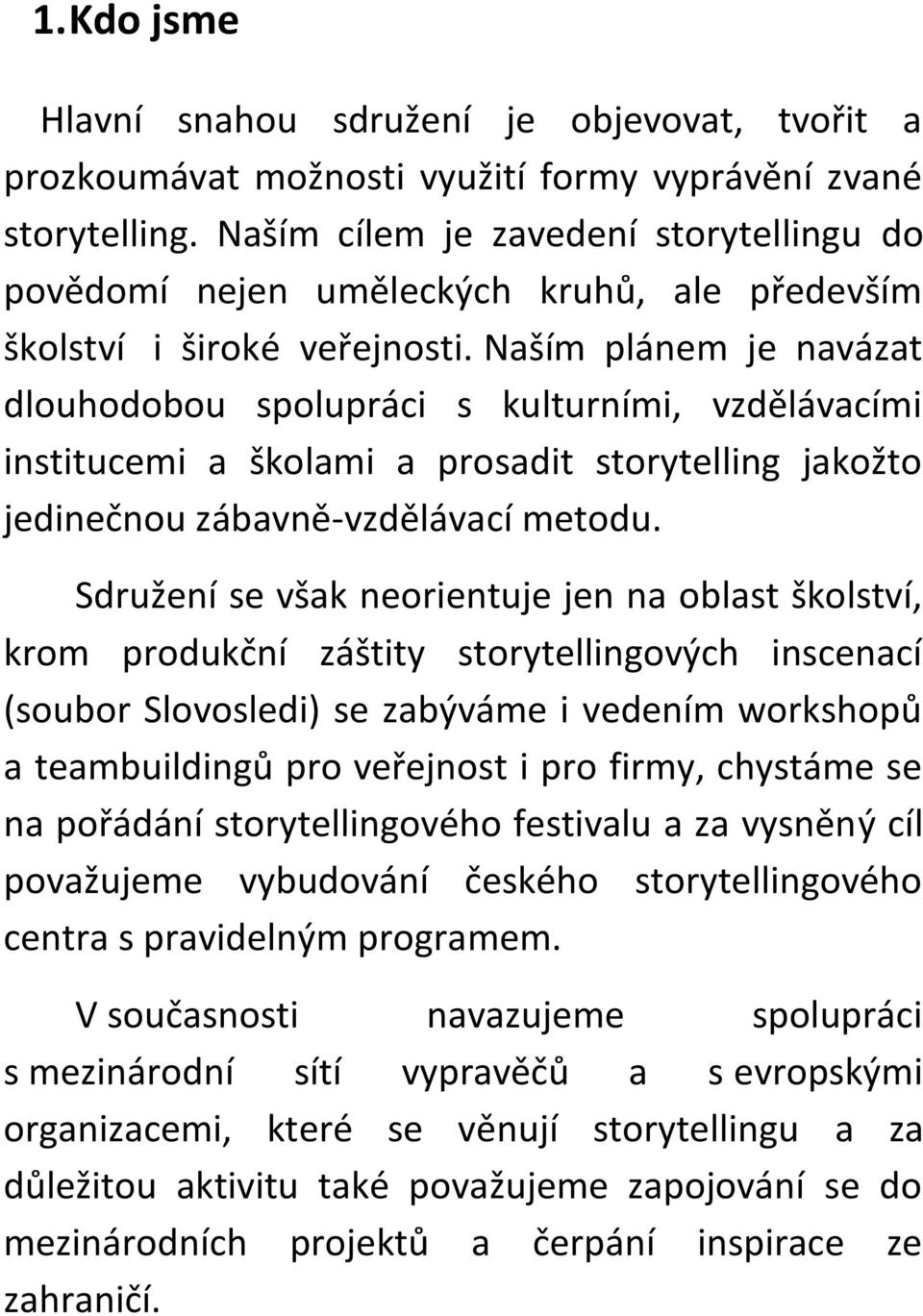 1.Kdo jsme

Hlavní snahou sdružení je objevovat, tvořit a prozkoumávat možnosti využití formy vyprávění zvané storytelling. Naším cílem je zavedení storytellingu do povědomí nejen uměleckých kruhů, ale především školství i široké veřejnosti. Naším plánem je navázat dlouhodobou spolupráci s kulturními, vzdělávacími institucemi a školami a prosadit storytelling jakožto jedinečnou zábavně-vzdělávací metodu.

Sdružení se však neorientuje jen na oblast školství, krom produkční záštity storytellingových inscenací (soubor Slovosledi) se zabýváme i vedením workshopů a teambuildingů pro veřejnost i pro firmy, chystáme se na pořádání storytellingového festivalu a za vysněný cíl považujeme vybudování českého storytellingového centra s pravidelným programem.

V současnosti navazujeme spolupráci s mezinárodní sítí vypravěčů a s evropskými organizacemi, které se věnují storytellingu a za důležitou aktivitu také považujeme zapojování se do mezinárodních projektů a čerpání inspirace ze zahraničí.